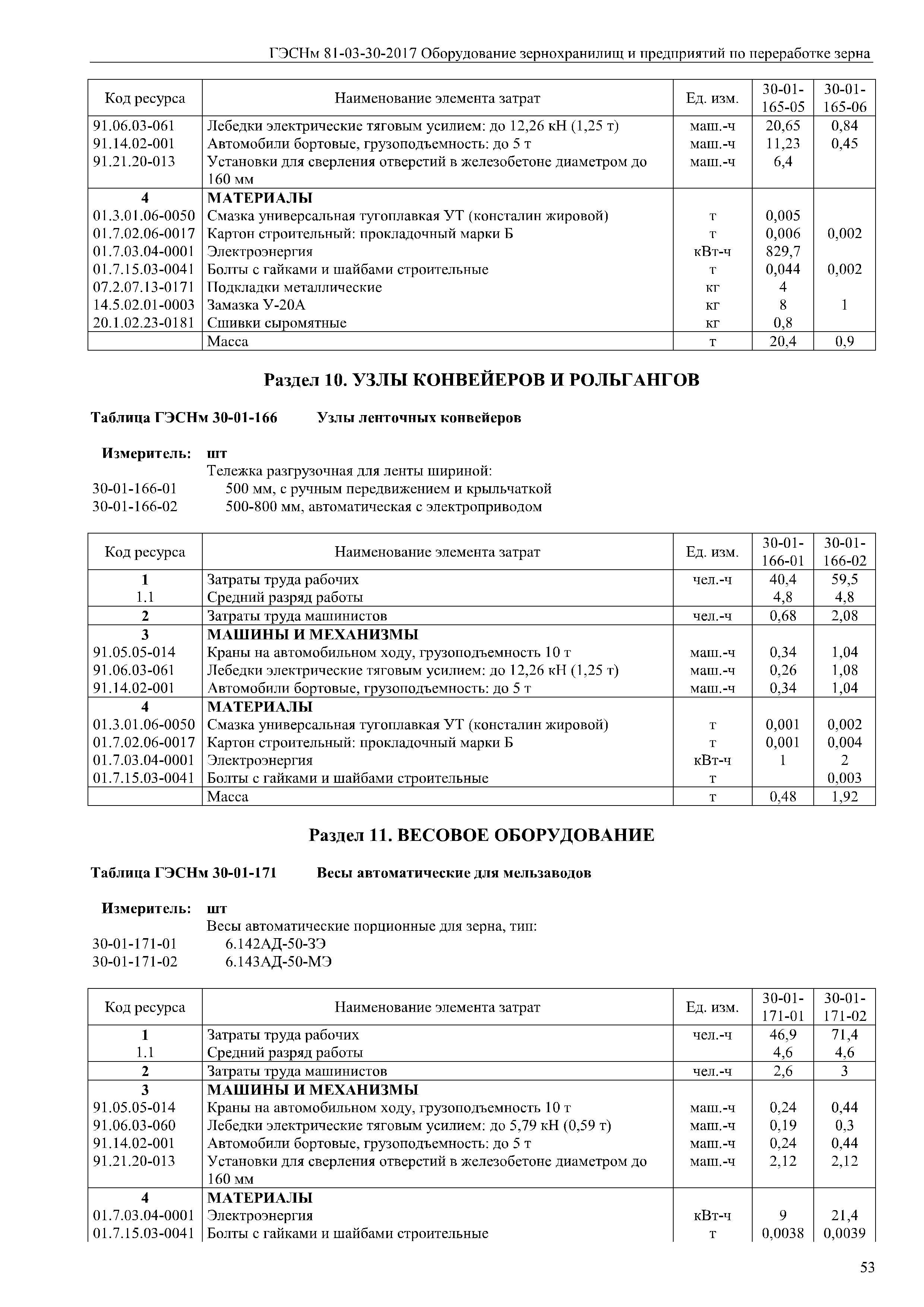 ГЭСНм 81-03-30-2017 Оборудование зернохранилищ и предприятий по переработке зерна

| Код ресурса | Наименование элемента затрат | Ед. изм. | 30-01-165-05 | 30-01-165-06 |
|---|---|---|---|---|
| 91.06.03-061 | Лебедки электрические тяговым усилием: до 12,26 кН (1,25 т) | маш.-ч | 20,65 | 0,84 |
| 91.14.02-001 | Автомобили бортовые, грузоподъемность: до 5 т | маш.-ч | 11,23 | 0,45 |
| 91.21.20-013 | Установки для сверления отверстий в железобетоне диаметром до 160 мм | маш.-ч | 6,4 | |
| 4 | МАТЕРИАЛЫ | | | |
| 01.3.01.06-0050 | Смазка универсальная тугоплавкая УТ (консталин жировой) | т | 0,005 | |
| 01.7.02.06-0017 | Картон строительный: прокладочный марки Б | т | 0,006 | 0,002 |
| 01.7.03.04-0001 | Электроэнергия | кВт-ч | 829,7 | |
| 01.7.15.03-0041 | Болты с гайками и шайбами строительные | т | 0,044 | 0,002 |
| 07.2.07.13-0171 | Подкладки металлические | кг | 4 | |
| 14.5.02.01-0003 | Замазка У-20А | кг | 8 | 1 |
| 20.1.02.23-0181 | Сшивки сыромятные | кг | 0,8 | |
| | Масса | т | 20,4 | 0,9 |

Раздел 10. УЗЛЫ КОНВЕЙЕРОВ И РОЛЬГАНГОВ

Таблица ГЭСНм 30-01-166 Узлы ленточных конвейеров

Измеритель: шт

Тележка разгрузочная для ленты шириной:
30-01-166-01 500 мм, с ручным передвижением и крыльчаткой
30-01-166-02 500-800 мм, автоматическая с электроприводом

| Код ресурса | Наименование элемента затрат | Ед. изм. | 30-01-166-01 | 30-01-166-02 |
|---|---|---|---|---|
| 1 | Затраты труда рабочих | чел.-ч | 40,4 | 59,5 |
| 1.1 | Средний разряд работы | | 4,8 | 4,8 |
| 2 | Затраты труда машинистов | чел.-ч | 0,68 | 2,08 |
| 3 | МАШИНЫ И МЕХАНИЗМЫ | | | |
| 91.05.05-014 | Краны на автомобильном ходу, грузоподъемность 10 т | маш.-ч | 0,34 | 1,04 |
| 91.06.03-061 | Лебедки электрические тяговым усилием: до 12,26 кН (1,25 т) | маш.-ч | 0,26 | 1,08 |
| 91.14.02-001 | Автомобили бортовые, грузоподъемность: до 5 т | маш.-ч | 0,34 | 1,04 |
| 4 | МАТЕРИАЛЫ | | | |
| 01.3.01.06-0050 | Смазка универсальная тугоплавкая УТ (консталин жировой) | т | 0,001 | 0,002 |
| 01.7.02.06-0017 | Картон строительный: прокладочный марки Б | т | 0,001 | 0,004 |
| 01.7.03.04-0001 | Электроэнергия | кВт-ч | 1 | 2 |
| 01.7.15.03-0041 | Болты с гайками и шайбами строительные | т | | 0,003 |
| | Масса | т | 0,48 | 1,92 |

Раздел 11. ВЕСОВОЕ ОБОРУДОВАНИЕ

Таблица ГЭСНм 30-01-171 Весы автоматические для мельзаводов

Измеритель: шт

Весы автоматические порционные для зерна, тип:
30-01-171-01 6.142АД-50-ЗЭ
30-01-171-02 6.143АД-50-МЭ

| Код ресурса | Наименование элемента затрат | Ед. изм. | 30-01-171-01 | 30-01-171-02 |
|---|---|---|---|---|
| 1 | Затраты труда рабочих | чел.-ч | 46,9 | 71,4 |
| 1.1 | Средний разряд работы | | 4,6 | 4,6 |
| 2 | Затраты труда машинистов | чел.-ч | 2,6 | 3 |
| 3 | МАШИНЫ И МЕХАНИЗМЫ | | | |
| 91.05.05-014 | Краны на автомобильном ходу, грузоподъемность 10 т | маш.-ч | 0,24 | 0,44 |
| 91.06.03-060 | Лебедки электрические тяговым усилием: до 5,79 кН (0,59 т) | маш.-ч | 0,19 | 0,3 |
| 91.14.02-001 | Автомобили бортовые, грузоподъемность: до 5 т | маш.-ч | 0,24 | 0,44 |
| 91.21.20-013 | Установки для сверления отверстий в железобетоне диаметром до 160 мм | маш.-ч | 2,12 | 2,12 |
| 4 | МАТЕРИАЛЫ | | | |
| 01.7.03.04-0001 | Электроэнергия | кВт-ч | 9 | 21,4 |
| 01.7.15.03-0041 | Болты с гайками и шайбами строительные | т | 0,0038 | 0,0039 |

53